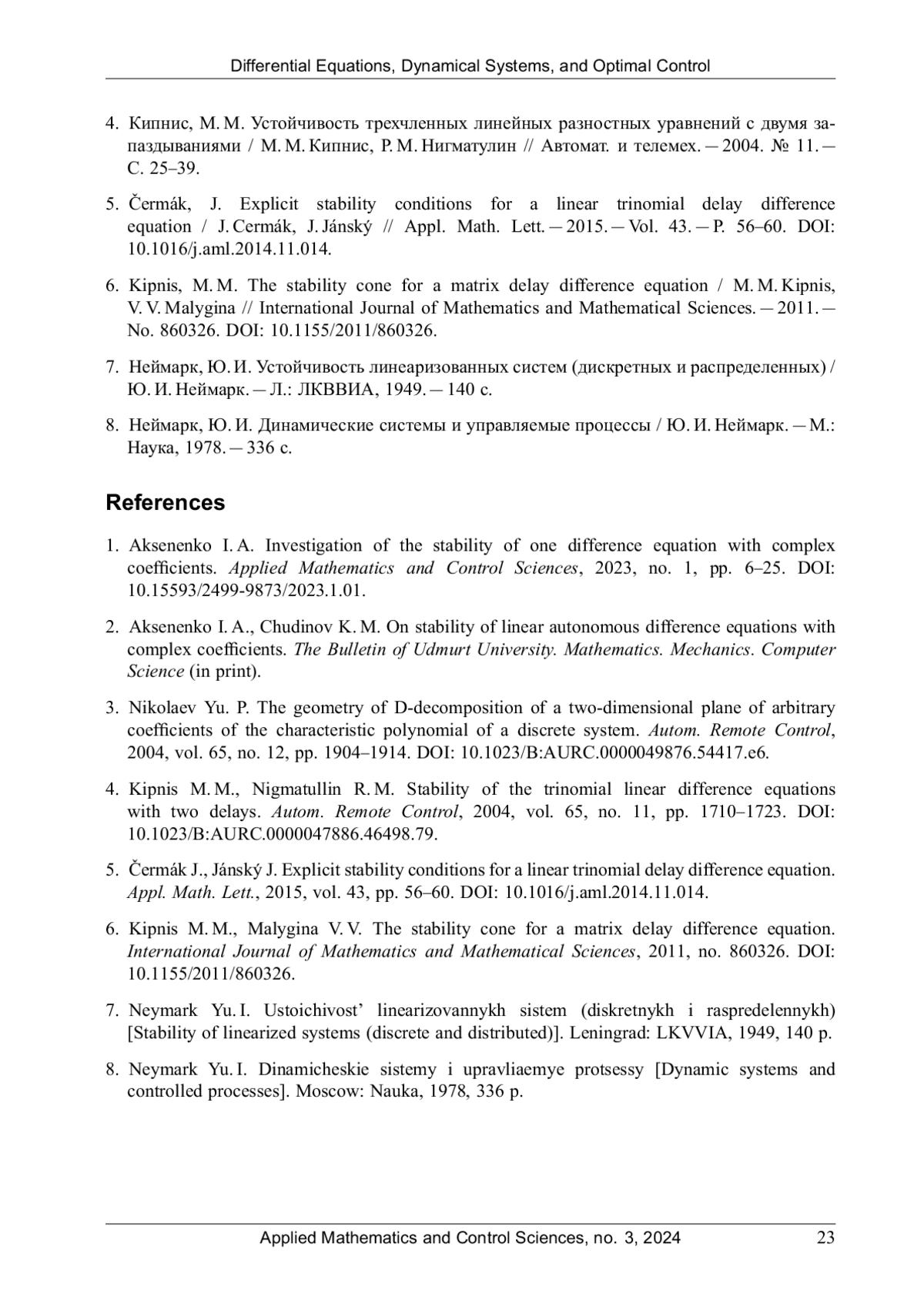 Differential Equations, Dynamical Systems, and Optimal Control

4. Кипнис, М. М. Устойчивость трехчленных линейных разностных уравнений с двумя запаздываниями / М. М. Кипнис, Р. М. Нигматулин // Автомат. и телемех. — 2004. № 11. — С. 25–39.

5. Čermák, J. Explicit stability conditions for a linear trinomial delay difference equation / J. Cermák, J. Jánský // Appl. Math. Lett. — 2015. — Vol. 43. — P. 56–60. DOI: 10.1016/j.aml.2014.11.014.

6. Kipnis, M. M. The stability cone for a matrix delay difference equation / M. M. Kipnis, V. V. Malygina // International Journal of Mathematics and Mathematical Sciences. — 2011. — No. 860326. DOI: 10.1155/2011/860326.

7. Неймарк, Ю. И. Устойчивость линеаризованных систем (дискретных и распределенных) / Ю. И. Неймарк. — Л.: ЛКВВИА, 1949. — 140 с.

8. Неймарк, Ю. И. Динамические системы и управляемые процессы / Ю. И. Неймарк. — М.: Наука, 1978. — 336 с.

References

1. Aksenenko I. A. Investigation of the stability of one difference equation with complex coefficients. Applied Mathematics and Control Sciences, 2023, no. 1, pp. 6–25. DOI: 10.15593/2499-9873/2023.1.01.

2. Aksenenko I. A., Chudinov K. M. On stability of linear autonomous difference equations with complex coefficients. The Bulletin of Udmurt University. Mathematics. Mechanics. Computer Science (in print).

3. Nikolaev Yu. P. The geometry of D-decomposition of a two-dimensional plane of arbitrary coefficients of the characteristic polynomial of a discrete system. Autom. Remote Control, 2004, vol. 65, no. 12, pp. 1904–1914. DOI: 10.1023/B:AURC.0000049876.54417.e6.

4. Kipnis M. M., Nigmatullin R. M. Stability of the trinomial linear difference equations with two delays. Autom. Remote Control, 2004, vol. 65, no. 11, pp. 1710–1723. DOI: 10.1023/B:AURC.0000047886.46498.79.

5. Čermák J., Jánský J. Explicit stability conditions for a linear trinomial delay difference equation. Appl. Math. Lett., 2015, vol. 43, pp. 56–60. DOI: 10.1016/j.aml.2014.11.014.

6. Kipnis M. M., Malygina V. V. The stability cone for a matrix delay difference equation. International Journal of Mathematics and Mathematical Sciences, 2011, no. 860326. DOI: 10.1155/2011/860326.

7. Neymark Yu. I. Ustoichivost' linearizovannykh sistem (diskretnykh i raspredelennykh) [Stability of linearized systems (discrete and distributed)]. Leningrad: LKVVIA, 1949, 140 p.

8. Neymark Yu. I. Dinamicheskie sistemy i upravliaemye protsessy [Dynamic systems and controlled processes]. Moscow: Nauka, 1978, 336 p.

Applied Mathematics and Control Sciences, no. 3, 2024 23